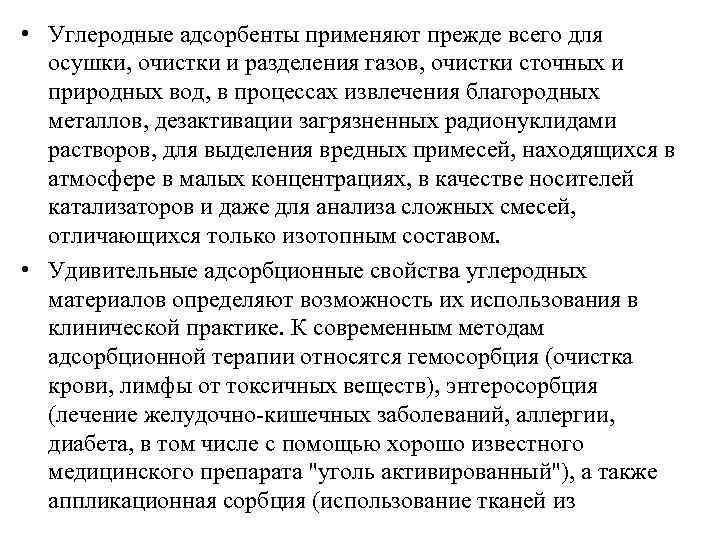 • Углеродные адсорбенты применяют прежде всего для осушки, очистки и разделения газов, очистки сточных и природных вод, в процессах извлечения благородных металлов, дезактивации загрязненных радионуклидами растворов, для выделения вредных примесей, находящихся в атмосфере в малых концентрациях, в качестве носителей катализаторов и даже для анализа сложных смесей, отличающихся только изотопным составом.

• Удивительные адсорбционные свойства углеродных материалов определяют возможность их использования в клинической практике. К современным методам адсорбционной терапии относятся гемосорбция (очистка крови, лимфы от токсичных веществ), энтеросорбция (лечение желудочно-кишечных заболеваний, аллергии, диабета, в том числе с помощью хорошо известного медицинского препарата "уголь активированный"), а также аппликационная сорбция (использование тканей из